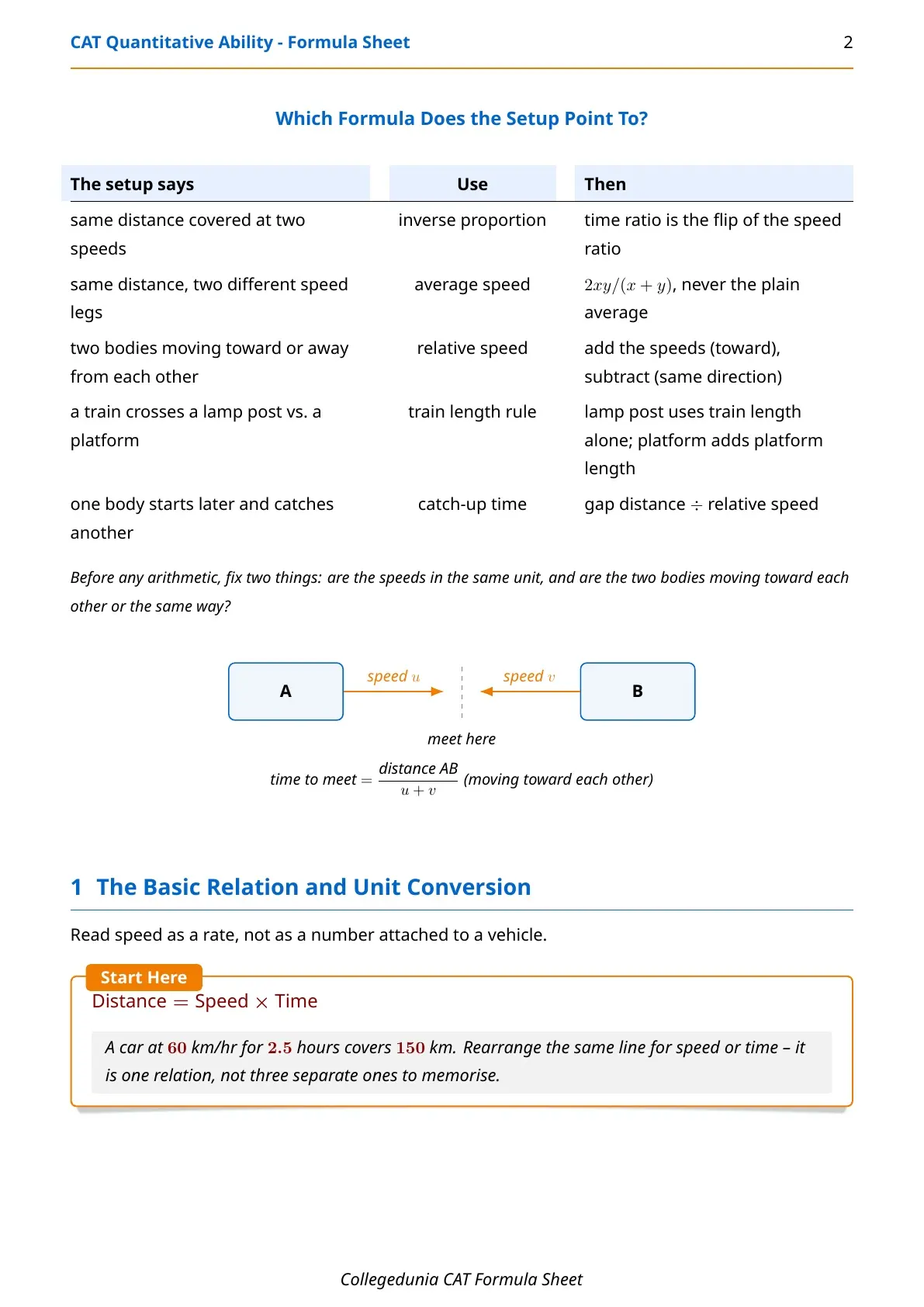 CAT Quantitative Ability - Formula Sheet 2

Which Formula Does the Setup Point To?

| The setup says | Use | Then |
|---|---|---|
| same distance covered at two speeds | inverse proportion | time ratio is the flip of the speed ratio |
| same distance, two different speed legs | average speed | $2xy/(x+y)$, never the plain average |
| two bodies moving toward or away from each other | relative speed | add the speeds (toward), subtract (same direction) |
| a train crosses a lamp post vs. a platform | train length rule | lamp post uses train length alone; platform adds platform length |
| one body starts later and catches another | catch-up time | gap distance $\div$ relative speed |

Before any arithmetic, fix two things: are the speeds in the same unit, and are the two bodies moving toward each other or the same way?

A
speed $u$
speed $v$
B
meet here
time to meet $= \frac{\text{distance AB}}{u+v}$ (moving toward each other)

1 The Basic Relation and Unit Conversion

Read speed as a rate, not as a number attached to a vehicle.

Start Here
Distance $=$ Speed $\times$ Time

A car at $60$ km/hr for $2.5$ hours covers $150$ km. Rearrange the same line for speed or time – it is one relation, not three separate ones to memorise.

Collegedunia CAT Formula Sheet